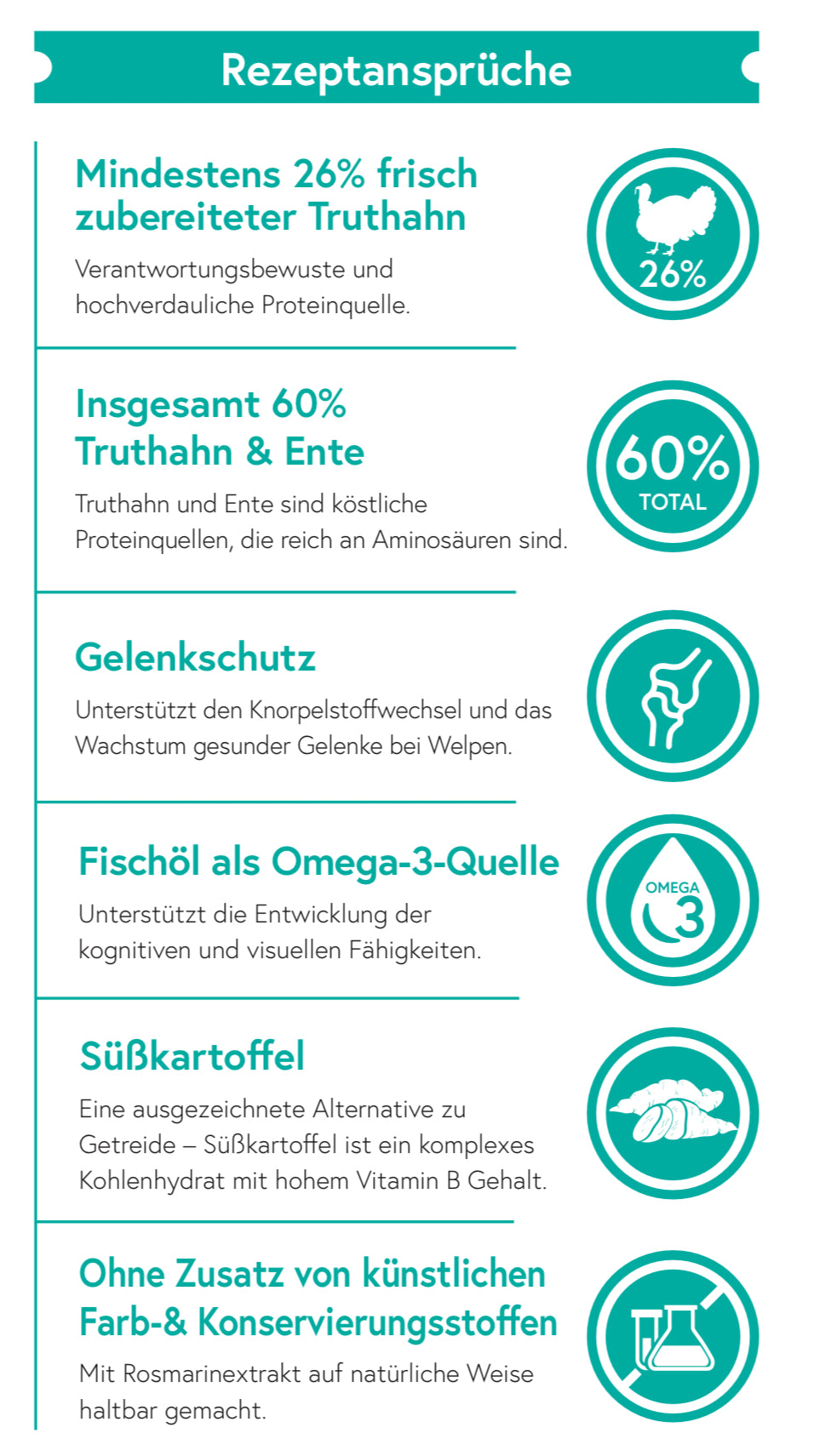 Rezeptansprüche

Mindestens 26% frisch zubereiteter Truthahn

Verantwortungsbewuste und hochverdauliche Proteinquelle.

26%

Insgesamt 60% Truthahn & Ente

Truthahn und Ente sind köstliche Proteinquellen, die reich an Aminosäuren sind.

60% TOTAL

Gelenkschutz

Unterstützt den Knorpelstoffwechsel und das Wachstum gesunder Gelenke bei Welpen.

Fischöl als Omega-3-Quelle

Unterstützt die Entwicklung der kognitiven und visuellen Fähigkeiten.

OMEGA 3

Süßkartoffel

Eine ausgezeichnete Alternative zu Getreide – Süßkartoffel ist ein komplexes Kohlenhydrat mit hohem Vitamin B Gehalt.

Ohne Zusatz von künstlichen Farb-& Konservierungsstoffen

Mit Rosmarinextrakt auf natürliche Weise haltbar gemacht.